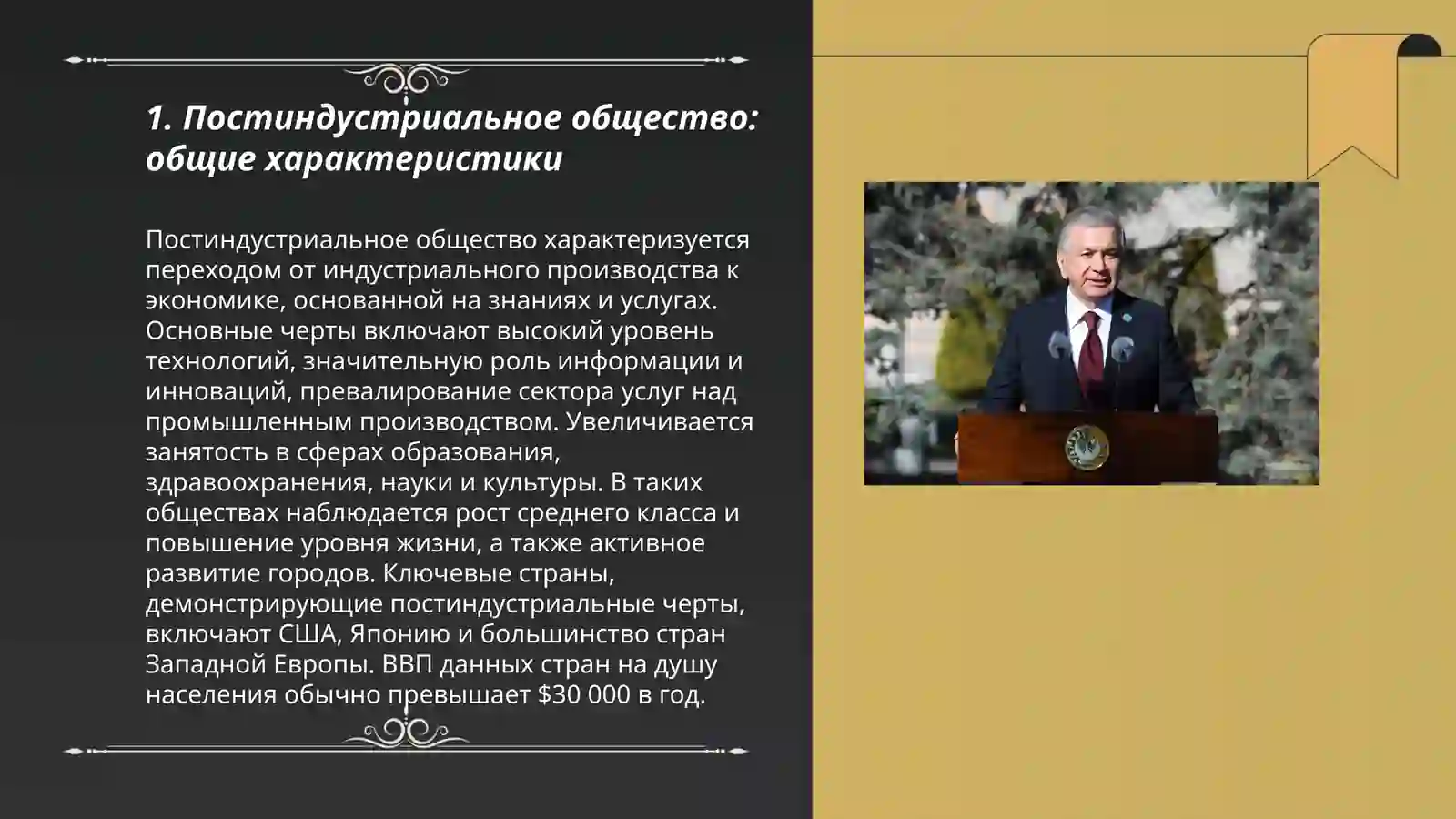 1. Постиндустриальное общество: общие характеристики

Постиндустриальное общество характеризуется переходом от индустриального производства к экономике, основанной на знаниях и услугах. Основные черты включают высокий уровень технологий, значительную роль информации и инноваций, превалирование сектора услуг над промышленным производством. Увеличивается занятость в сферах образования, здравоохранения, науки и культуры. В таких обществах наблюдается рост среднего класса и повышение уровня жизни, а также активное развитие городов. Ключевые страны, демонстрирующие постиндустриальные черты, включают США, Японию и большинство стран Западной Европы. ВВП данных стран на душу населения обычно превышает \$30 000 в год.